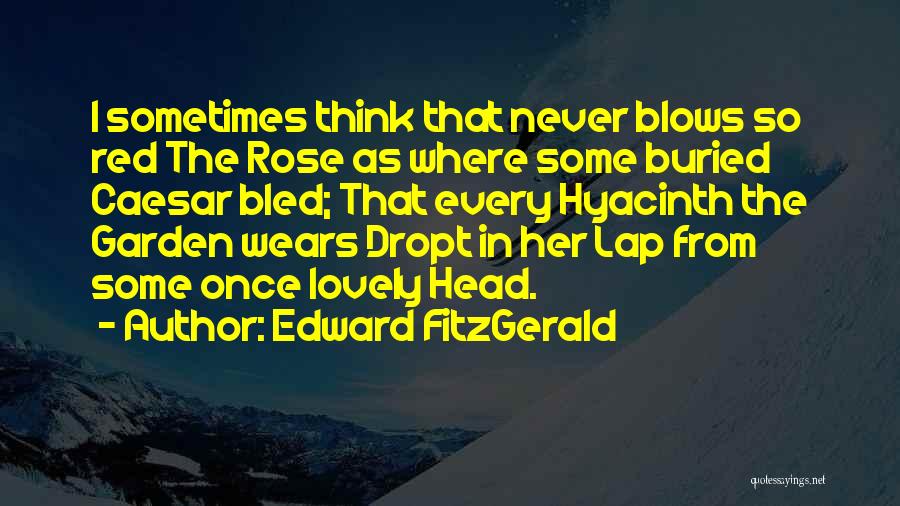 I sometimes think that never blows so red The Rose as where some buried Caesar bled; That every Hyacinth the Garden wears Dropt in her Lap from some once lovely Head.

- Author: Edward FitzGerald

quotessayings.net